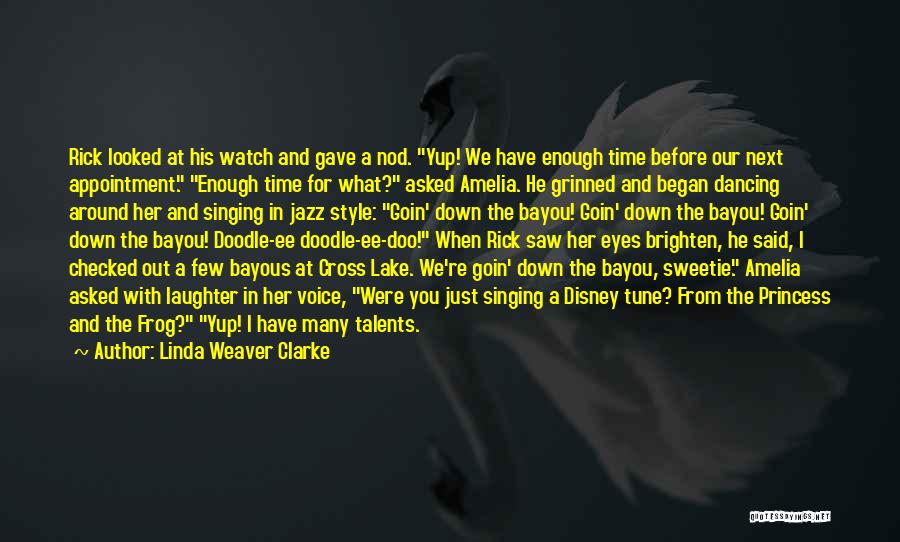 Rick looked at his watch and gave a nod. "Yup! We have enough time before our next appointment." "Enough time for what?" asked Amelia. He grinned and began dancing around her and singing in jazz style: "Goin' down the bayou! Goin' down the bayou! Goin' down the bayou! Doodle-ee doodle-ee-doo!" When Rick saw her eyes brighten, he said, I checked out a few bayous at Cross Lake. We're goin' down the bayou, sweetie." Amelia asked with laughter in her voice, "Were you just singing a Disney tune? From the Princess and the Frog?" "Yup! I have many talents.

~ Author: Linda Weaver Clarke

QUOTESSAYINGS.NET